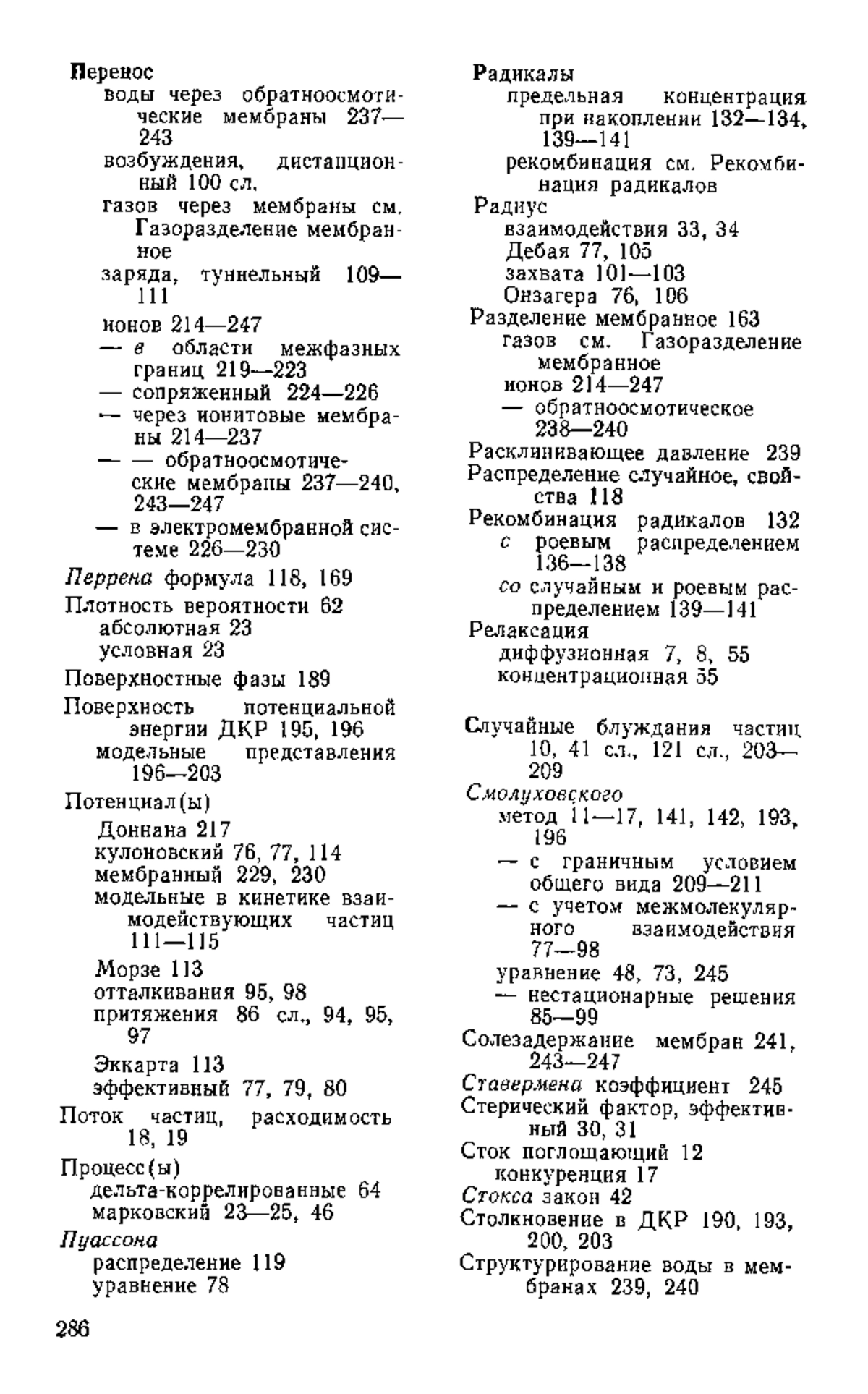 Перенос
воды через обратноосмотические мембраны 237—243
возбуждения, дистанционный 100 сл.
газов через мембраны см. Газоразделение мембранное
заряда, туннельный 109—111
ионов 214—247
— в области межфазных границ 219—223
— сопряженный 224—226
— через ионитовые мембраны 214—237
— — обратноосмотические мембраны 237—240, 243—247
— в электромембранной системе 226—230
Перрена формула 118, 169
Плотность вероятности 62
абсолютная 23
условная 23
Поверхностные фазы 189
Поверхность потенциальной энергии ДКР 195, 196
модельные представления 196—203
Потенциал(ы)
Доннана 217
кулоновский 76, 77, 114
мембранный 229, 230
модельные в кинетике взаимодействующих частиц 111—115
Морзе 113
отталкивания 95, 98
притяжения 86 сл., 94, 95, 97
Эккарта 113
эффективный 77, 79, 80
Поток частиц, расходимость 18, 19
Процесс(ы)
дельта-коррелированные 64
марковский 23—25, 46
Пуассона
распределение 119
уравнение 78

Радикалы
предельная концентрация при накоплении 132—134, 139—141
рекомбинация см. Рекомбинация радикалов
Радиус
взаимодействия 33, 34
Дебая 77, 105
захвата 101—103
Онзагера 76, 106
Разделение мембранное 163
газов см. Газоразделение мембранное
ионов 214—247
— обратноосмотическое 238—240
Расклинивающее давление 239
Распределение случайное, свойства 118
Рекомбинация радикалов 132
с роевым распределением 136—138
со случайным и роевым распределением 139—141
Релаксация
диффузионная 7, 8, 55
концентрационная 55

Случайные блуждания частиц 10, 41 сл., 121 сл., 203—209
Смолуховского
метод 11—17, 141, 142, 193, 196
— с граничным условием общего вида 209—211
— с учетом межмолекулярного взаимодействия 77—98
уравнение 48, 73, 245
— нестационарные решения 85—99
Солезадержание мембран 241, 243—247
Ставермена коэффициент 245
Стерический фактор, эффективный 30, 31
Сток поглощающий 12
конкуренция 17
Стокса закон 42
Столкновение в ДКР 190, 193, 200, 203
Структурирование воды в мембранах 239, 240

286